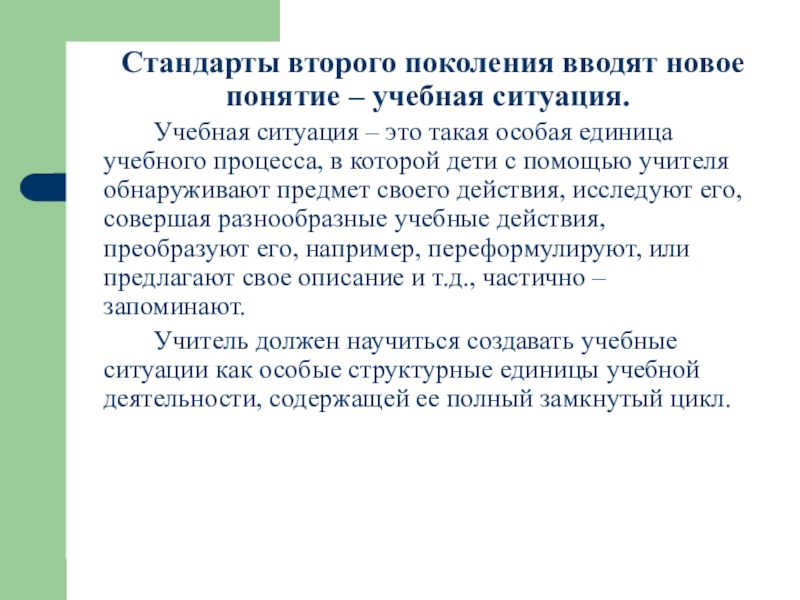 Стандарты второго поколения вводят новое понятие – учебная ситуация.

Учебная ситуация – это такая особая единица учебного процесса, в которой дети с помощью учителя обнаруживают предмет своего действия, исследуют его, совершая разнообразные учебные действия, преобразуют его, например, переформулируют, или предлагают свое описание и т.д., частично – запоминают.

Учитель должен научиться создавать учебные ситуации как особые структурные единицы учебной деятельности, содержащей ее полный замкнутый цикл.